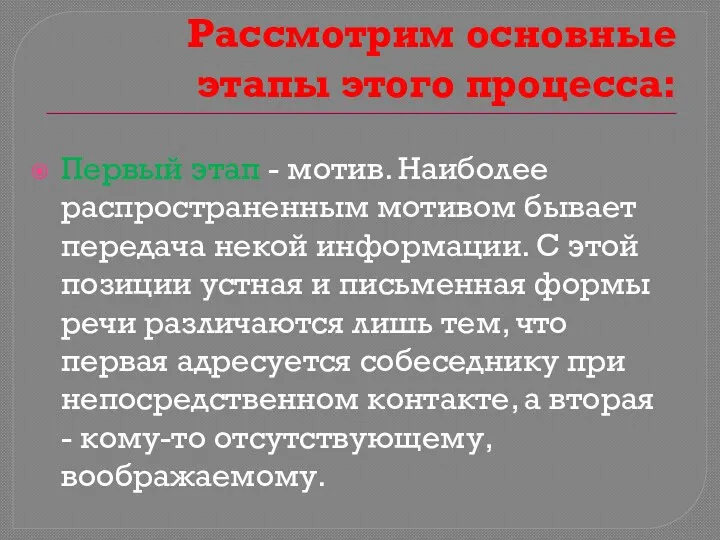 Рассмотрим основные этапы этого процесса:

Первый этап - мотив. Наиболее распространенным мотивом бывает передача некой информации. С этой позиции устная и письменная формы речи различаются лишь тем, что первая адресуется собеседнику при непосредственном контакте, а вторая - кому-то отсутствующему, воображаемому.